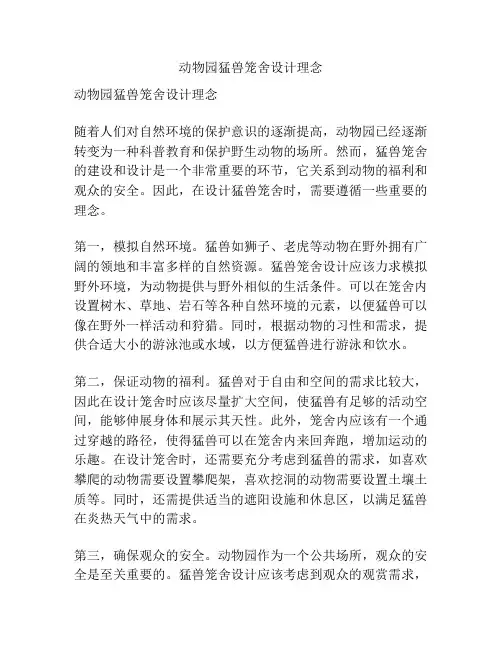 动物园猛兽笼舍设计理念

动物园猛兽笼舍设计理念

随着人们对自然环境的保护意识的逐渐提高，动物园已经逐渐转变为一种科普教育和保护野生动物的场所。然而，猛兽笼舍的建设和设计是一个非常重要的环节，它关系到动物的福利和观众的安全。因此，在设计猛兽笼舍时，需要遵循一些重要的理念。

第一，模拟自然环境。猛兽如狮子、老虎等动物在野外拥有广阔的领地和丰富多样的自然资源。猛兽笼舍设计应该力求模拟野外环境，为动物提供与野外相似的生活条件。可以在笼舍内设置树木、草地、岩石等各种自然环境的元素，以便猛兽可以像在野外一样活动和狩猎。同时，根据动物的习性和需求，提供合适大小的游泳池或水域，以方便猛兽进行游泳和饮水。

第二，保证动物的福利。猛兽对于自由和空间的需求比较大，因此在设计笼舍时应该尽量扩大空间，使猛兽有足够的活动空间，能够伸展身体和展示其天性。此外，笼舍内应该有一个通过穿越的路径，使得猛兽可以在笼舍内来回奔跑，增加运动的乐趣。在设计笼舍时，还需要充分考虑到猛兽的需求，如喜欢攀爬的动物需要设置攀爬架，喜欢挖洞的动物需要设置土壤土质等。同时，还需提供适当的遮阳设施和休息区，以满足猛兽在炎热天气中的需求。

第三，确保观众的安全。动物园作为一个公共场所，观众的安全是至关重要的。猛兽笼舍设计应该考虑到观众的观赏需求，